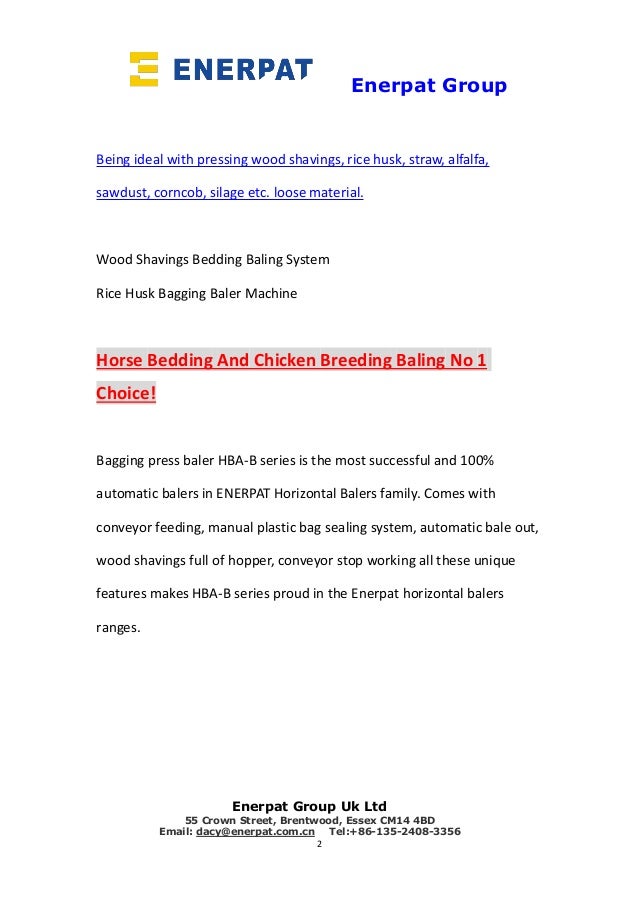 ENERPAT

Enerpat Group

Being ideal with pressing wood shavings, rice husk, straw, alfalfa, sawdust, corncob, silage etc. loose material.

Wood Shavings Bedding Baling System

Rice Husk Bagging Baler Machine

Horse Bedding And Chicken Breeding Baling No 1 Choice!

Bagging press baler HBA-B series is the most successful and 100% automatic balers in ENERPAT Horizontal Balers family. Comes with conveyor feeding, manual plastic bag sealing system, automatic bale out, wood shavings full of hopper, conveyor stop working all these unique features makes HBA-B series proud in the Enerpat horizontal balers ranges.

Enerpat Group Uk Ltd
55 Crown Street, Brentwood, Essex CM14 4BD
Email: dacy@enerpat.com.cn Tel:+86-135-2408-3356
2